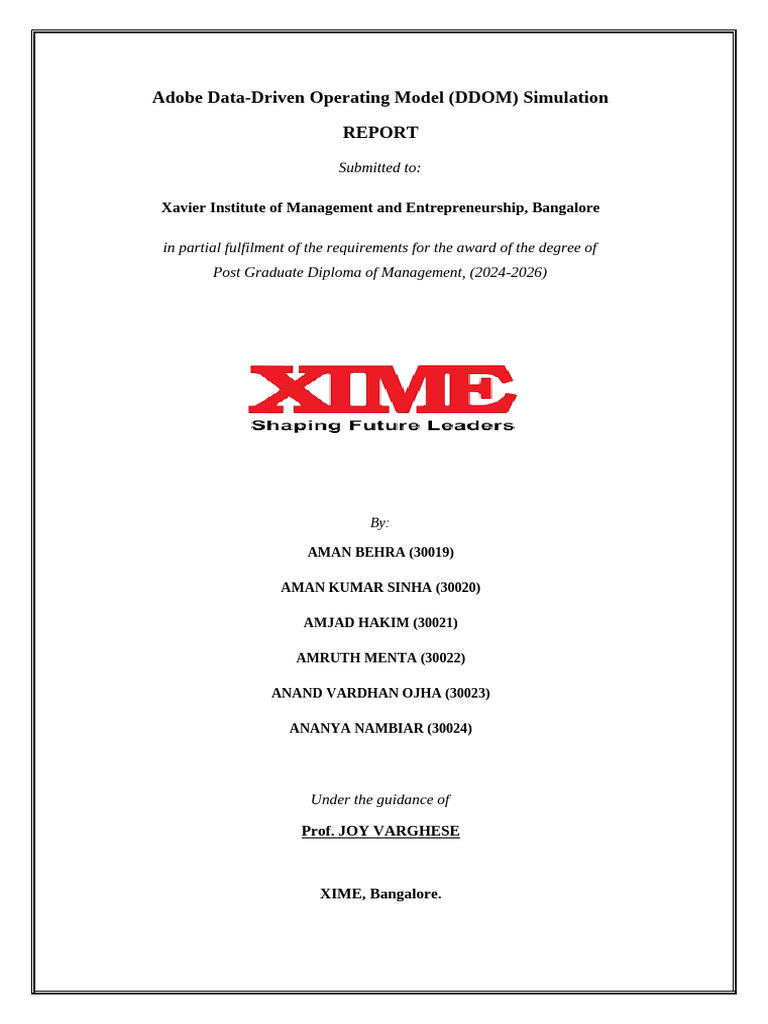 Adobe Data-Driven Operating Model (DDOM) Simulation

REPORT

Submitted to:

Xavier Institute of Management and Entrepreneurship, Bangalore

in partial fulfilment of the requirements for the award of the degree of Post Graduate Diploma of Management, (2024-2026)

XIME

Shaping Future Leaders

By:

AMAN BEHRA (30019)

AMAN KUMAR SINHA (30020)

AMJAD HAKIM (30021)

AMRUTH MENTA (30022)

ANAND VARDHAN OJHA (30023)

ANANYA NAMBIAR (30024)

Under the guidance of

Prof. JOY VARGHESE

XIME, Bangalore.